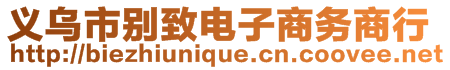 义乌市别致电子商务商行
http://biezhiunique.cn.coovee.net